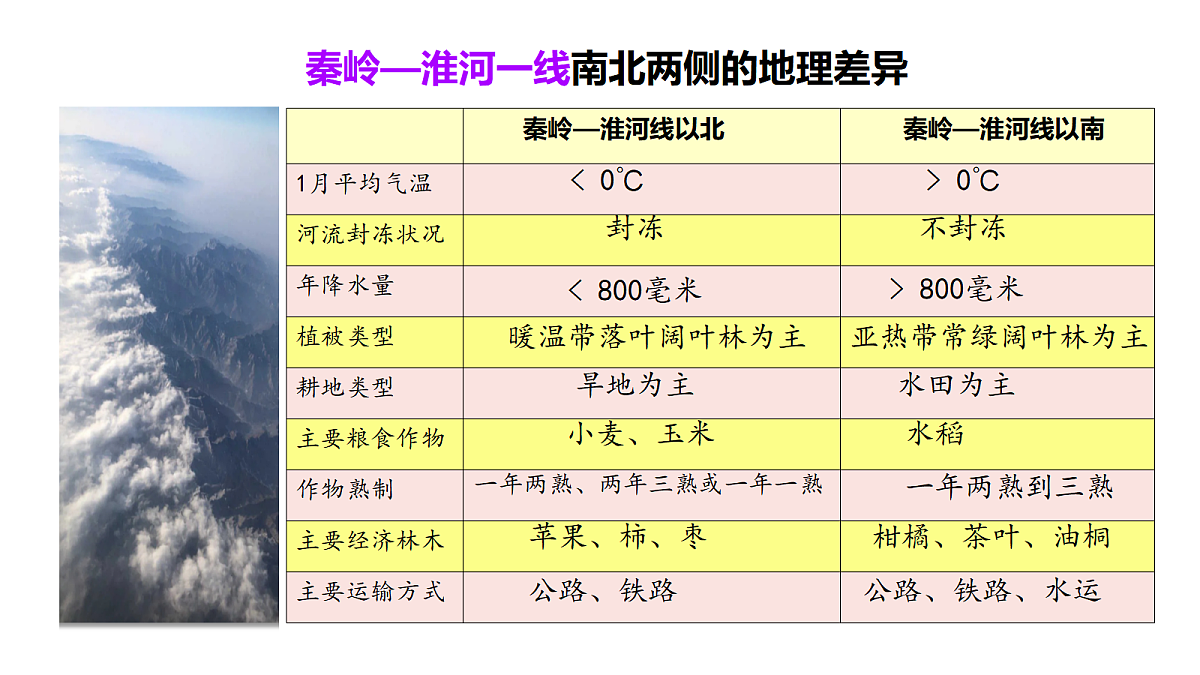 秦岭—淮河一线南北两侧的地理差异

| | 秦岭—淮河线以北 | 秦岭—淮河线以南 |
|---|---|---|
| 1月平均气温 | < 0℃ | > 0℃ |
| 河流封冻状况 | 封冻 | 不封冻 |
| 年降水量 | < 800毫米 | > 800毫米 |
| 植被类型 | 暖温带落叶阔叶林为主 | 亚热带常绿阔叶林为主 |
| 耕地类型 | 旱地为主 | 水田为主 |
| 主要粮食作物 | 小麦、玉米 | 水稻 |
| 作物熟制 | 一年两熟、两年三熟或一年一熟 | 一年两熟到三熟 |
| 主要经济林木 | 苹果、柿、枣 | 柑橘、茶叶、油桐 |
| 主要运输方式 | 公路、铁路 | 公路、铁路、水运 |